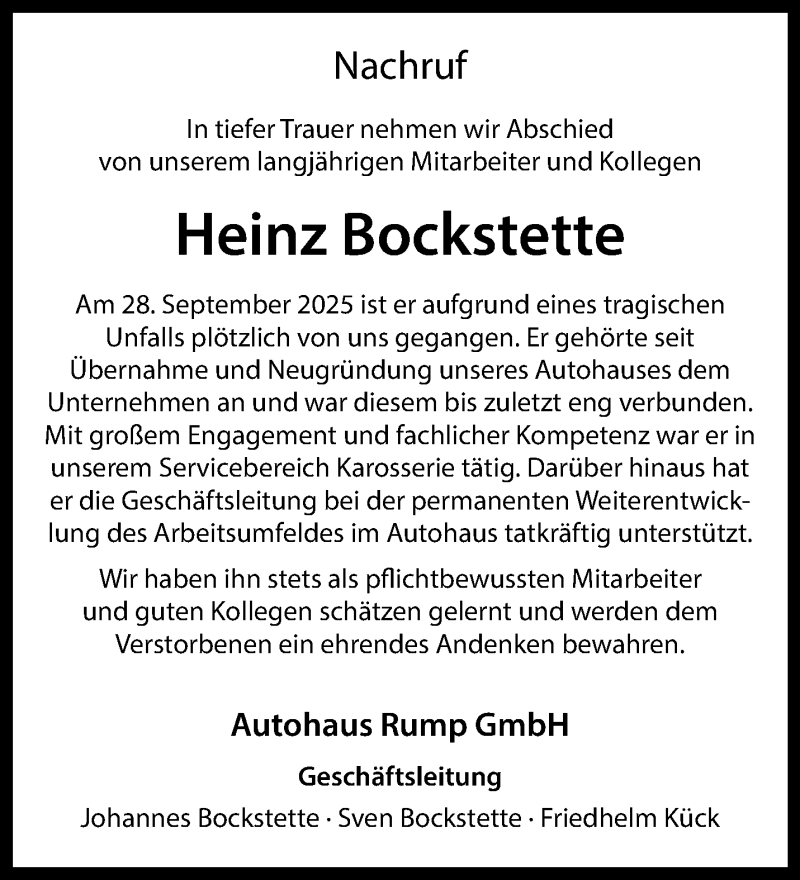 Nachruf

In tiefer Trauer nehmen wir Abschied von unserem langjährigen Mitarbeiter und Kollegen

Heinz Bockstette

Am 28. September 2025 ist er aufgrund eines tragischen Unfalls plötzlich von uns gegangen. Er gehörte seit Übernahme und Neugründung unseres Autohauses dem Unternehmen an und war diesem bis zuletzt eng verbunden. Mit großem Engagement und fachlicher Kompetenz war er in unserem Servicebereich Karosserie tätig. Darüber hinaus hat er die Geschäftsleitung bei der permanenten Weiterentwicklung des Arbeitsumfeldes im Autohaus tatkräftig unterstützt.

Wir haben ihn stets als pflichtbewussten Mitarbeiter und guten Kollegen schätzen gelernt und werden dem Verstorbenen ein ehrendes Andenken bewahren.

Autohaus Rump GmbH

Geschäftsleitung

Johannes Bockstette · Sven Bockstette · Friedhelm Kück